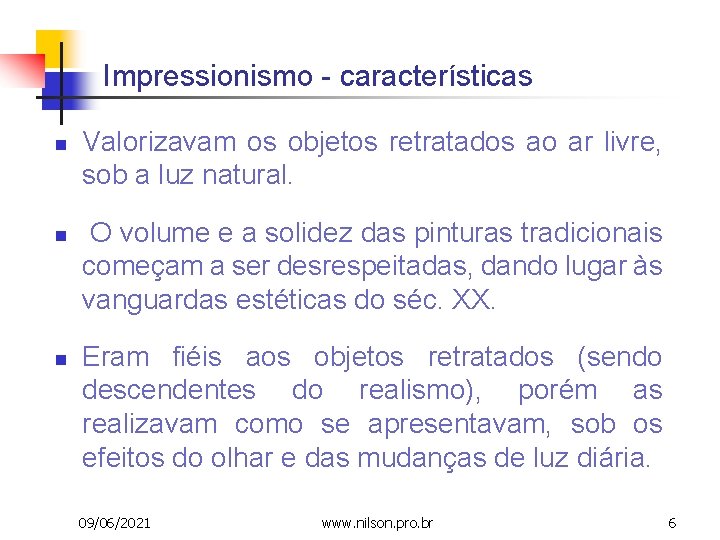 Impressionismo - características

Valorizavam os objetos retratados ao ar livre, sob a luz natural.

O volume e a solidez das pinturas tradicionais começam a ser desrespeitadas, dando lugar às vanguardas estéticas do séc. XX.

Eram fiéis aos objetos retratados (sendo descendentes do realismo), porém as realizavam como se apresentavam, sob os efeitos do olhar e das mudanças de luz diária.

09/06/2021 www.nilson.pro.br 6